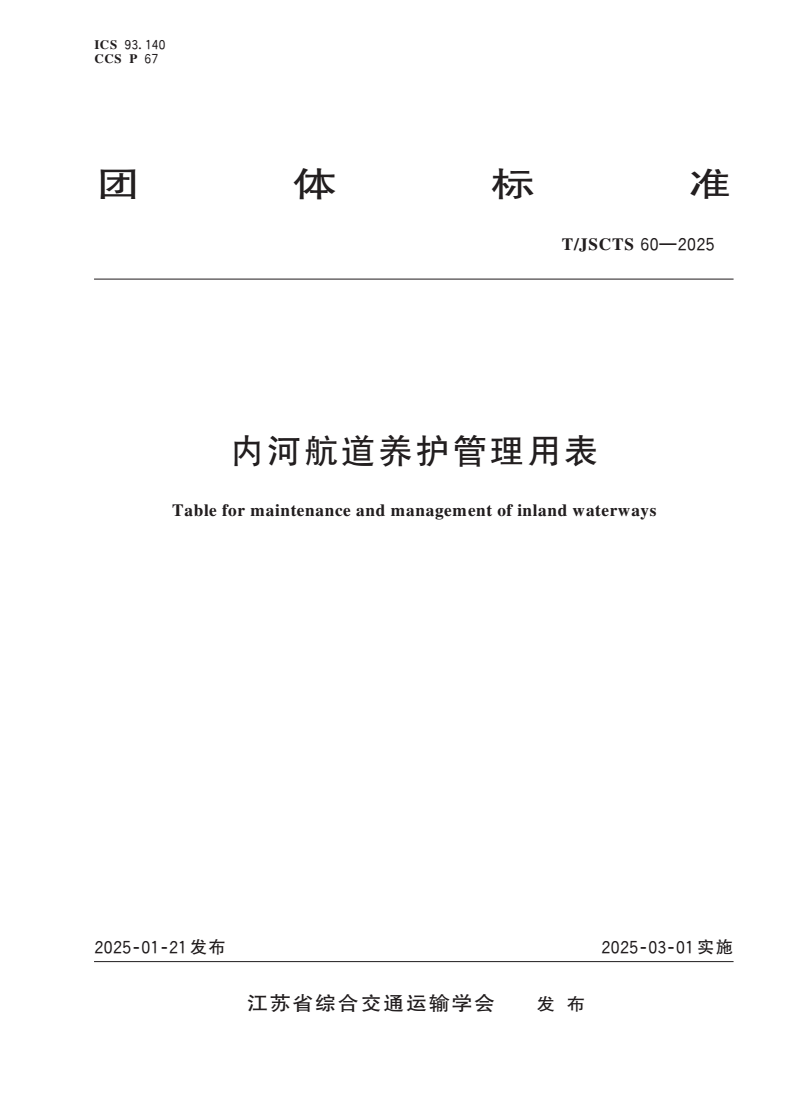 ICS 93.140
CCS P 67

团 体 标 准

T/JSCTS 60—2025

内河航道养护管理用表

Table for maintenance and management of inland waterways

2025-01-21 发布

2025-03-01 实施

江苏省综合交通运输学会 发 布